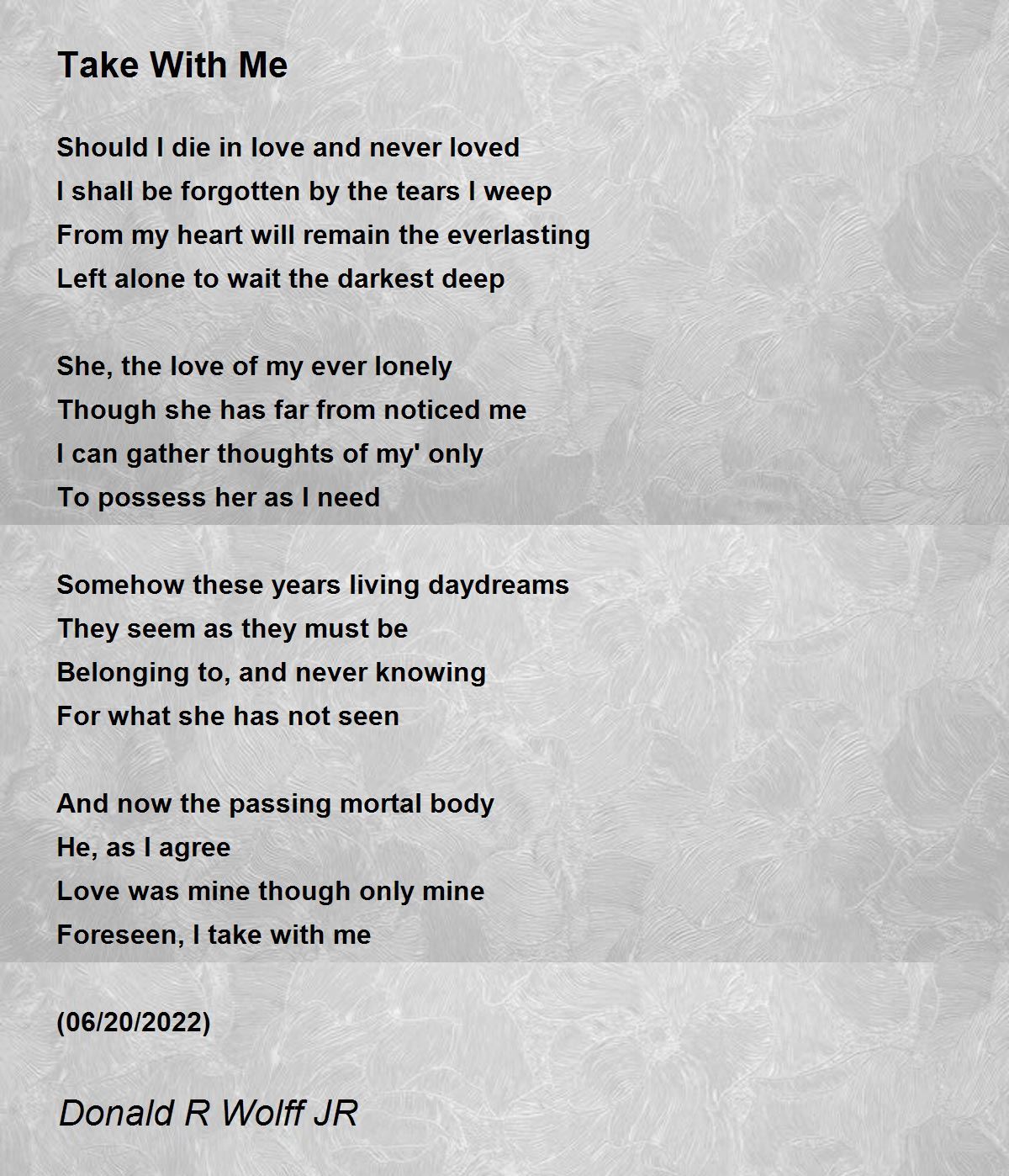 Take With Me

Should I die in love and never loved
I shall be forgotten by the tears I weep
From my heart will remain the everlasting
Left alone to wait the darkest deep

She, the love of my ever lonely
Though she has far from noticed me
I can gather thoughts of my' only
To possess her as I need

Somehow these years living daydreams
They seem as they must be
Belonging to, and never knowing
For what she has not seen

And now the passing mortal body
He, as I agree
Love was mine though only mine
Foreseen, I take with me

(06/20/2022)

Donald R Wolff JR